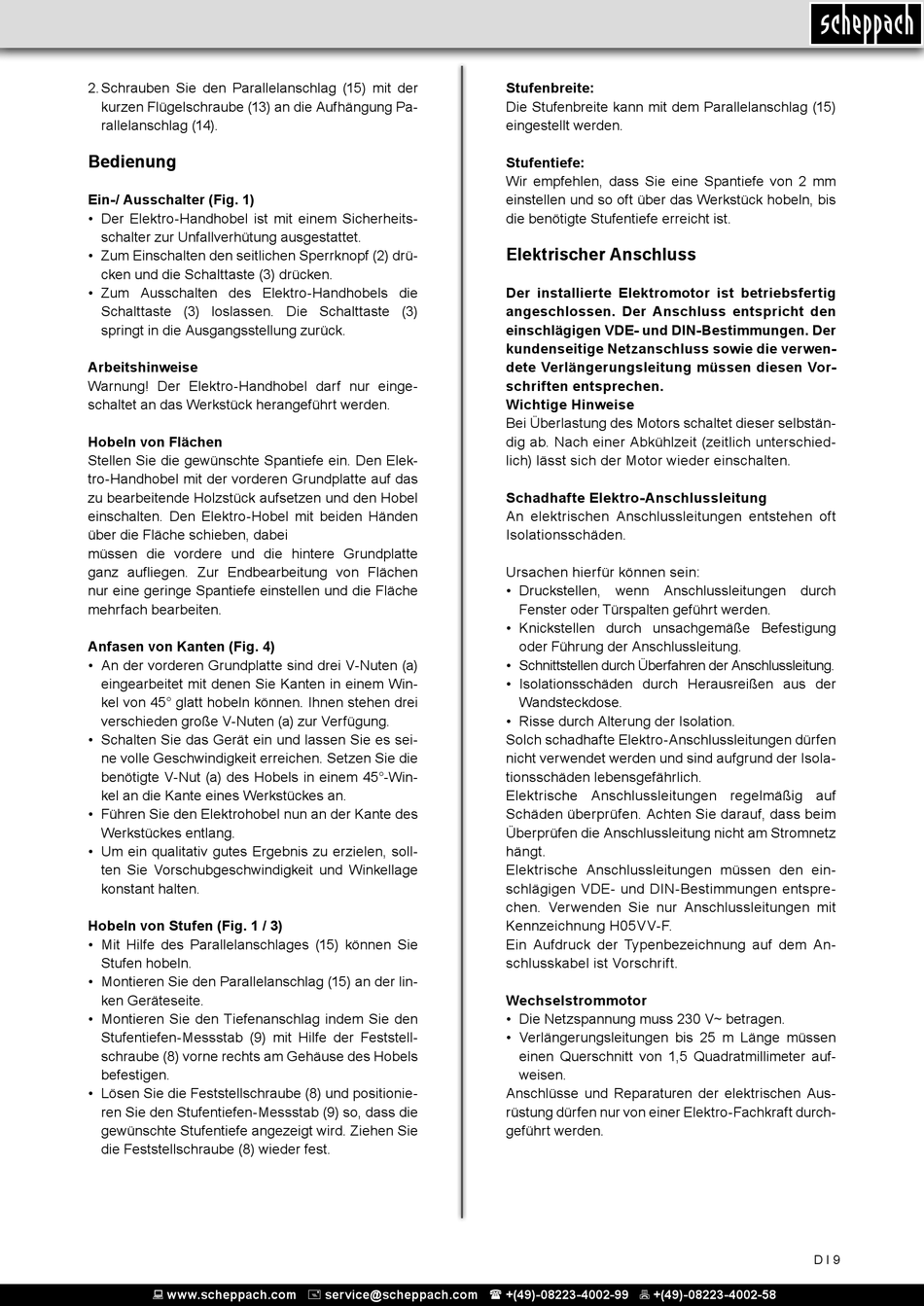 scheppach

2. Schrauben Sie den Parallelanschlag (15) mit der kurzen Flügelschraube (13) an die Aufhängung Parallelanschlag (14).

Bedienung

Ein-/ Ausschalter (Fig. 1)
• Der Elektro-Handhobel ist mit einem Sicherheitsschalter zur Unfallverhütung ausgestattet.
• Zum Einschalten den seitlichen Sperrknopf (2) drücken und die Schalttaste (3) drücken.
• Zum Ausschalten des Elektro-Handhobels die Schalttaste (3) loslassen. Die Schalttaste (3) springt in die Ausgangsstellung zurück.

Arbeitshinweise
Warnung! Der Elektro-Handhobel darf nur eingeschaltet an das Werkstück herangeführt werden.

Hobeln von Flächen
Stellen Sie die gewünschte Spantiefe ein. Den Elektro-Handhobel mit der vorderen Grundplatte auf das zu bearbeitende Holzstück aufsetzen und den Hobel einschalten. Den Elektro-Hobel mit beiden Händen über die Fläche schieben, dabei
müssen die vordere und die hintere Grundplatte ganz aufliegen. Zur Endbearbeitung von Flächen nur eine geringe Spantiefe einstellen und die Fläche mehrfach bearbeiten.

Anfasen von Kanten (Fig. 4)
• An der vorderen Grundplatte sind drei V-Nuten (a) eingearbeitet mit denen Sie Kanten in einem Winkel von 45° glatt hobeln können. Ihnen stehen drei verschieden große V-Nuten (a) zur Verfügung.
• Schalten Sie das Gerät ein und lassen Sie es seine volle Geschwindigkeit erreichen. Setzen Sie die benötigte V-Nut (a) des Hobels in einem 45°-Winkel an die Kante eines Werkstückes an.
• Führen Sie den Elektrohobel nun an der Kante des Werkstückes entlang.
• Um ein qualitativ gutes Ergebnis zu erzielen, sollten Sie Vorschubgeschwindigkeit und Winkellage konstant halten.

Hobeln von Stufen (Fig. 1 / 3)
• Mit Hilfe des Parallelanschlages (15) können Sie Stufen hobeln.
• Montieren Sie den Parallelanschlag (15) an der linken Geräteseite.
• Montieren Sie den Tiefenanschlag indem Sie den Stufentiefen-Messstab (9) mit Hilfe der Feststellschraube (8) vorne rechts am Gehäuse des Hobels befestigen.
• Lösen Sie die Feststellschraube (8) und positionieren Sie den Stufentiefen-Messstab (9) so, dass die gewünschte Stufentiefe angezeigt wird. Ziehen Sie die Feststellschraube (8) wieder fest.

Stufenbreite:
Die Stufenbreite kann mit dem Parallelanschlag (15) eingestellt werden.

Stufentiefe:
Wir empfehlen, dass Sie eine Spantiefe von 2 mm einstellen und so oft über das Werkstück hobeln, bis die benötigte Stufentiefe erreicht ist.

Elektrischer Anschluss

Der installierte Elektromotor ist betriebsfertig angeschlossen. Der Anschluss entspricht den einschlägigen VDE- und DIN-Bestimmungen. Der kundenseitige Netzanschluss sowie die verwendete Verlängerungsleitung müssen diesen Vorschriften entsprechen.
Wichtige Hinweise
Bei Überlastung des Motors schaltet dieser selbständig ab. Nach einer Abkühlzeit (zeitlich unterschiedlich) lässt sich der Motor wieder einschalten.

Schadhafte Elektro-Anschlussleitung
An elektrischen Anschlussleitungen entstehen oft Isolationsschäden.

Ursachen hierfür können sein:
• Druckstellen, wenn Anschlussleitungen durch Fenster oder Türspalten geführt werden.
• Knickstellen durch unsachgemäße Befestigung oder Führung der Anschlussleitung.
• Schnittstellen durch Überfahren der Anschlussleitung.
• Isolationsschäden durch Herausreißen aus der Wandsteckdose.
• Risse durch Alterung der Isolation.
Solch schadhafte Elektro-Anschlussleitungen dürfen nicht verwendet werden und sind aufgrund der Isolationsschäden lebensgefährlich.
Elektrische Anschlussleitungen regelmäßig auf Schäden überprüfen. Achten Sie darauf, dass beim Überprüfen die Anschlussleitung nicht am Stromnetz hängt.
Elektrische Anschlussleitungen müssen den einschlägigen VDE- und DIN-Bestimmungen entsprechen. Verwenden Sie nur Anschlussleitungen mit Kennzeichnung H05VV-F.
Ein Aufdruck der Typenbezeichnung auf dem Anschlusskabel ist Vorschrift.

Wechselstrommotor
• Die Netzspannung muss 230 V~ betragen.
• Verlängerungsleitungen bis 25 m Länge müssen einen Querschnitt von 1,5 Quadratmillimeter aufweisen.
Anschlüsse und Reparaturen der elektrischen Ausrüstung dürfen nur von einer Elektro-Fachkraft durchgeführt werden.

D I 9

www.scheppach.com service@scheppach.com +(49)-08223-4002-99 +(49)-08223-4002-58